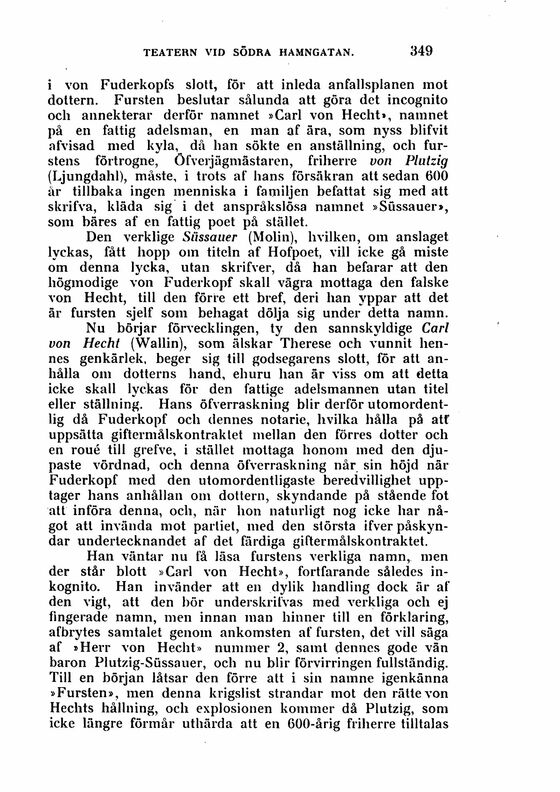 TEATERN VID SÖDRA HAMNGATAN. 349

i von Fuderkopfs slott, för att inleda anfallsplanen mot dottern. Fursten beslutar sålunda att göra det incognito och annekterar derför namnet »Carl von Hecht», namnet på en fattig adelsman, en man af ära, som nyss blifvit afvisad med kyla, då han sökte en anställning, och furstens förtrogne, Öfverjägmästaren, friherre von Plutzig (Ljungdahl), måste, i trots af hans försäkran att sedan 600 år tillbaka ingen menniska i familjen befattat sig med att skrifva, kläda sig i det anspråkslösa namnet »Süssauer», som bäres af en fattig poet på stället.

Den verklige Süssauer (Molin), hvilken, om anslaget lyckas, fått hopp om titeln af Hofpoet, vill icke gå miste om denna lycka, utan skrifver, då han befarar att den högmodige von Fuderkopf skall vägra mottaga den falske von Hecht, till den förre ett bref, deri han yppar att det är fursten sjelf som behagat dölja sig under detta namn.

Nu börjar förvecklingen, ty den sannskyldige Carl von Hecht (Wallin), som älskar Therese och vunnit hennes genkärlek, beger sig till godsegarens slott, för att anhålla om dotterns hand, ehuru han är viss om att detta icke skall lyckas för den fattige adelsmannen utan titel eller ställning. Hans öfverraskning blir derför utomordentlig då Fuderkopf och dennes notarie, hvilka hålla på att uppsätta giftermålskontraktet mellan den förres dotter och en roué till grefve, i stället mottaga honom med den djupaste vördnad, och denna öfverraskning når sin höjd när Fuderkopf med den utomordentligaste beredvillighet upptager hans anhållan om dottern, skyndande på stående fot att införa denna, och, när hon naturligt nog icke har något att invända mot partiet, med den största ifver påskyndar undertecknandet af det färdiga giftermålskontraktet.

Han väntar nu få läsa furstens verkliga namn, men der står blott »Carl von Hecht», fortfarande således inkognito. Han invänder att en dylik handling dock är af den vigt, att den bör underskrifvas med verkliga och ej fingerade namn, men innan man hinner till en förklaring, afbrytes samtalet genom ankomsten af fursten, det vill säga af »Herr von Hecht» nummer 2, samt dennes gode vän baron Plutzig-Süssauer, och nu blir förvirringen fullständig. Till en början låtsar den förre att i sin namne igenkänna »Fursten», men denna krigslist strandar mot den rätte von Hechts hållning, och explosionen kommer då Plutzig, som icke längre förmår uthärda att en 600-årig friherre tilltalas